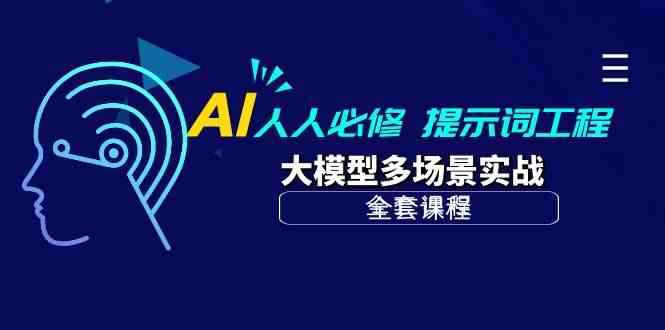 AI人人必修 提示词工程
大模型多场景实战
全套课程